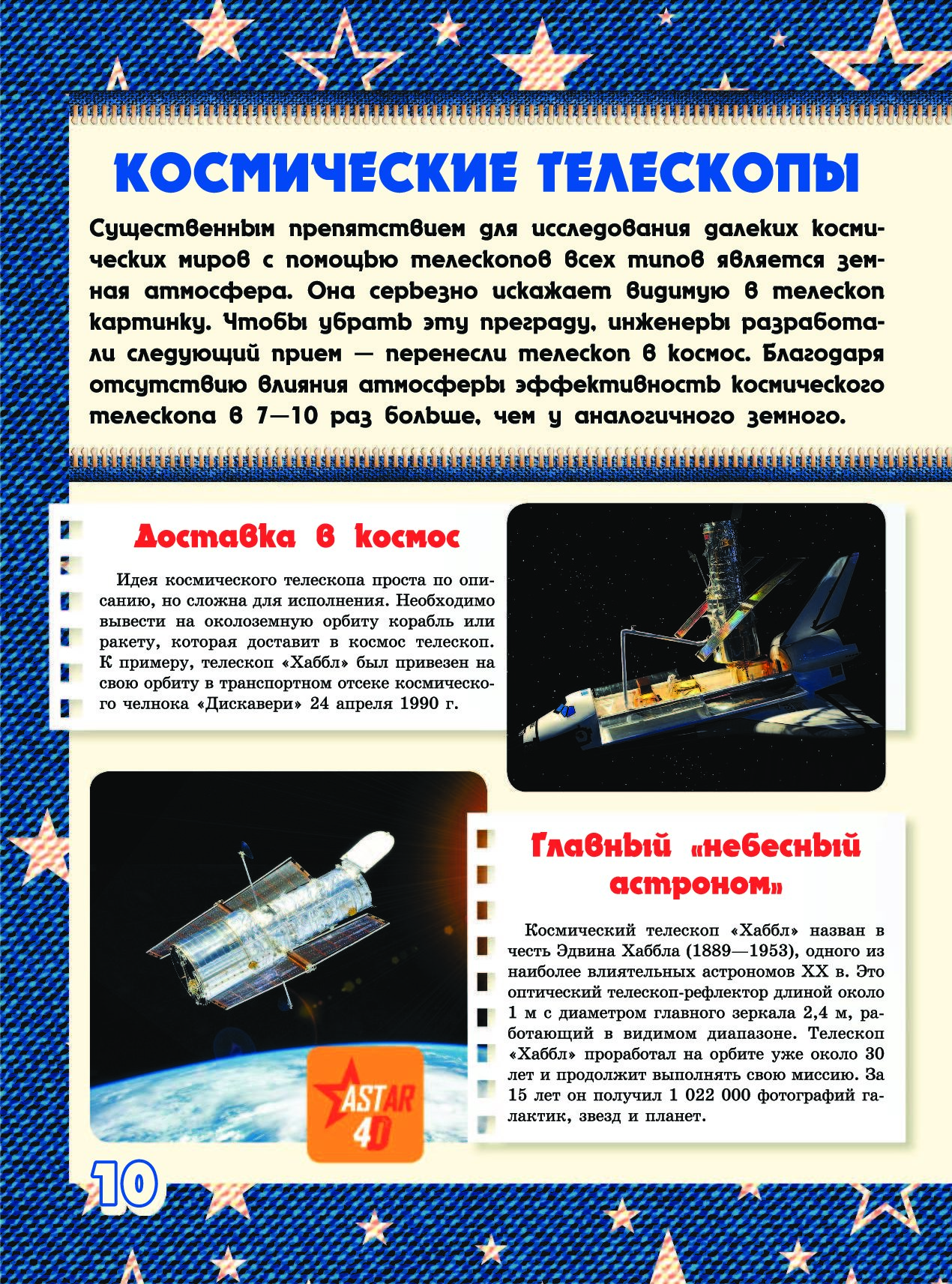 КОСМИЧЕСКИЕ ТЕЛЕСКОПЫ

Существенным препятствием для исследования далеких космических миров с помощью телескопов всех типов является земная атмосфера. Она серьезно искажает видимую в телескоп картинку. Чтобы убрать эту преграду, инженеры разработали следующий прием — перенесли телескоп в космос. Благодаря отсутствию влияния атмосферы эффективность космического телескопа в 7—10 раз больше, чем у аналогичного земного.

Доставка в космос

Идея космического телескопа проста по описанию, но сложна для исполнения. Необходимо вывести на околоземную орбиту корабль или ракету, которая доставит в космос телескоп. К примеру, телескоп «Хаббл» был привезен на свою орбиту в транспортном отсеке космического челнока «Дискавери» 24 апреля 1990 г.

Главный «небесный астроном»

Космический телескоп «Хаббл» назван в честь Эдвина Хаббла (1889—1953), одного из наиболее влиятельных астрономов XX в. Это оптический телескоп-рефлектор длиной около 1 м с диаметром главного зеркала 2,4 м, работающий в видимом диапазоне. Телескоп «Хаббл» проработал на орбите уже около 30 лет и продолжит выполнять свою миссию. За 15 лет он получил 1 022 000 фотографий галактик, звезд и планет.

ASTAR 4D

10